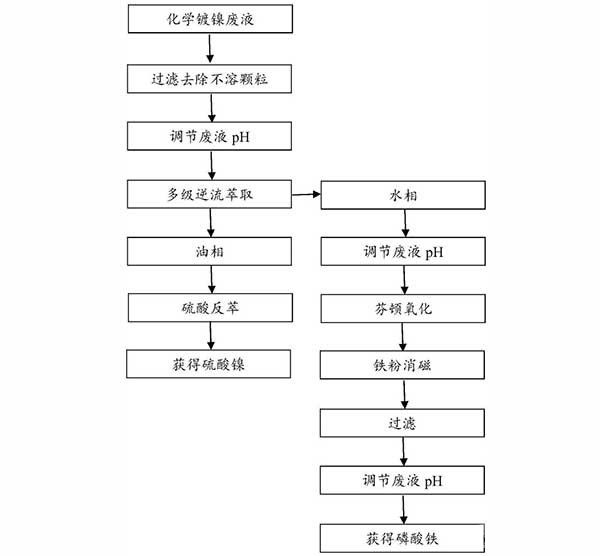 化学镀镍废液

过滤去除不溶颗粒

调节废液 pH

多级逆流萃取

油相

硫酸反萃

获得硫酸镍

水相

调节废液 pH

芬顿氧化

铁粉消磁

过滤

调节废液 pH

获得磷酸铁